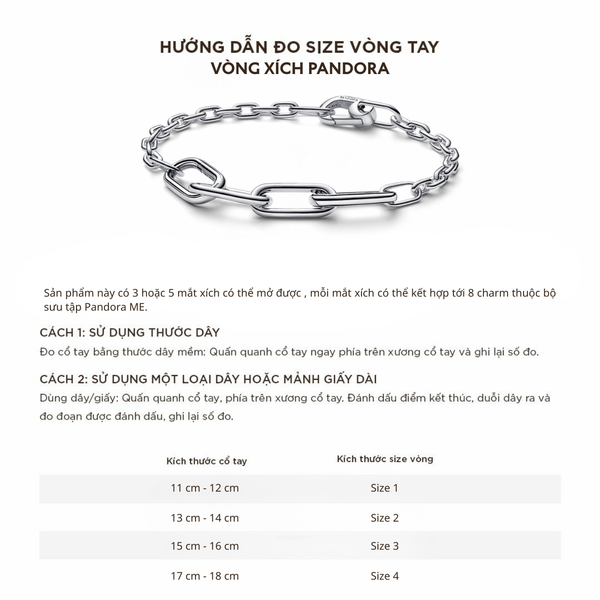 HƯỚNG DẪN ĐO SIZE VÒNG TAY
VÒNG XÍCH PANDORA

Sản phẩm này có 3 hoặc 5 mắt xích có thể mở được , mỗi mắt xích có thể kết hợp tới 8 charm thuộc bộ sưu tập Pandora ME.

CÁCH 1: SỬ DỤNG THƯỚC DÂY
Đo cổ tay bằng thước dây mềm: Quấn quanh cổ tay ngay phía trên xương cổ tay và ghi lại số đo.

CÁCH 2: SỬ DỤNG MỘT LOẠI DÂY HOẶC MẢNH GIẤY DÀI
Dùng dây/giấy: Quấn quanh cổ tay, phía trên xương cổ tay. Đánh dấu điểm kết thúc, duỗi dây ra và đo đoạn được đánh dấu, ghi lại số đo.

| Kích thước cổ tay | Kích thước size vòng |
|---|---|
| 11 cm - 12 cm | Size 1 |
| 13 cm - 14 cm | Size 2 |
| 15 cm - 16 cm | Size 3 |
| 17 cm - 18 cm | Size 4 |